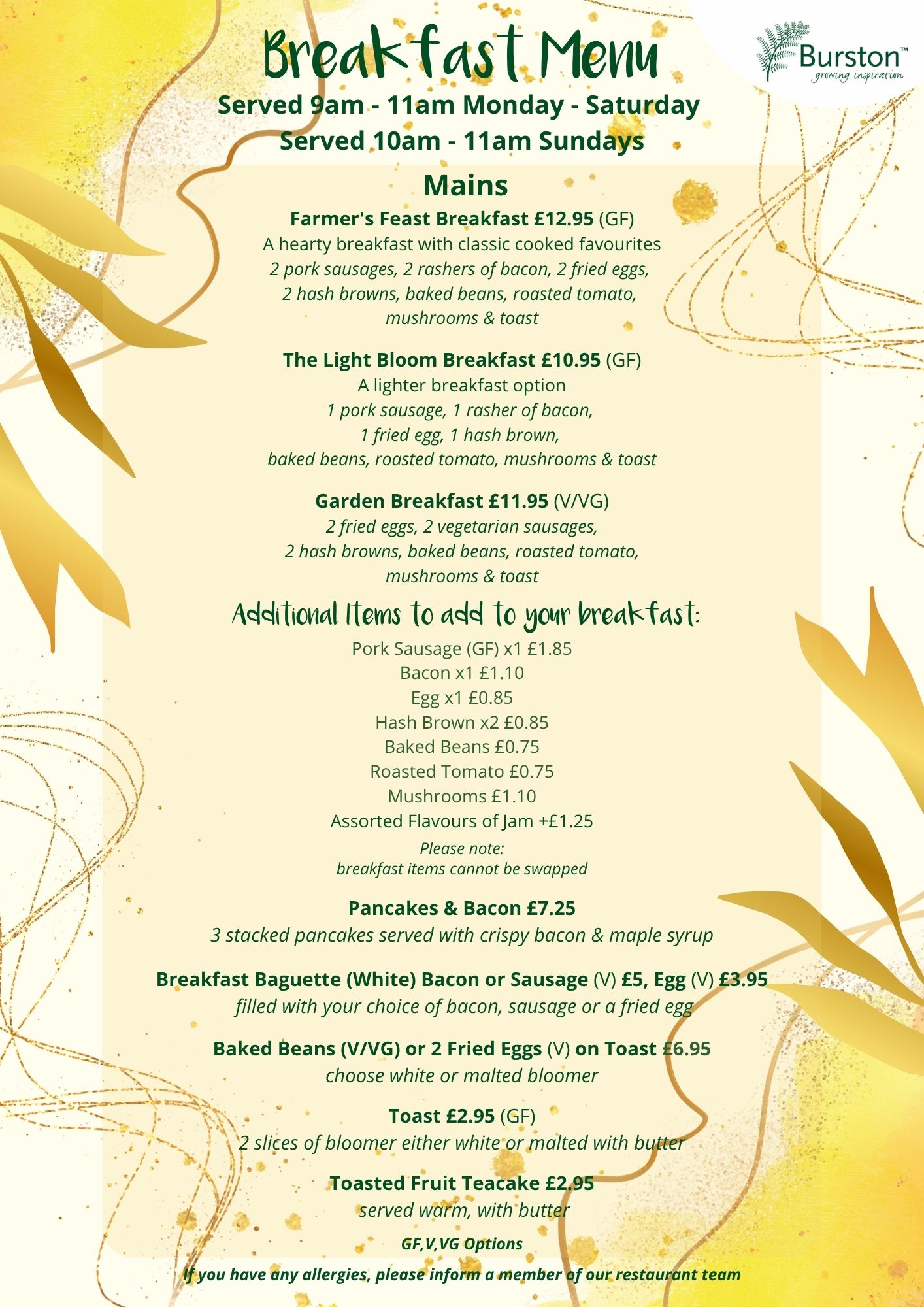 Breakfast Menu

Burston™
growing inspiration

Served 9am - 11am Monday - Saturday
Served 10am - 11am Sundays

Mains

Farmer's Feast Breakfast £12.95 (GF)
A hearty breakfast with classic cooked favourites
2 pork sausages, 2 rashers of bacon, 2 fried eggs, 2 hash browns, baked beans, roasted tomato, mushrooms & toast

The Light Bloom Breakfast £10.95 (GF)
A lighter breakfast option
1 pork sausage, 1 rasher of bacon, 1 fried egg, 1 hash brown, baked beans, roasted tomato, mushrooms & toast

Garden Breakfast £11.95 (V/VG)
2 fried eggs, 2 vegetarian sausages, 2 hash browns, baked beans, roasted tomato, mushrooms & toast

Additional Items to add to your breakfast:
Pork Sausage (GF) x1 £1.85
Bacon x1 £1.10
Egg x1 £0.85
Hash Brown x2 £0.85
Baked Beans £0.75
Roasted Tomato £0.75
Mushrooms £1.10
Assorted Flavours of Jam +£1.25
Please note:
breakfast items cannot be swapped

Pancakes & Bacon £7.25
3 stacked pancakes served with crispy bacon & maple syrup

Breakfast Baguette (White) Bacon or Sausage (V) £5, Egg (V) £3.95
filled with your choice of bacon, sausage or a fried egg

Baked Beans (V/VG) or 2 Fried Eggs (V) on Toast £6.95
choose white or malted bloomer

Toast £2.95 (GF)
2 slices of bloomer either white or malted with butter

Toasted Fruit Teacake £2.95
served warm, with butter

GF,V,VG Options
If you have any allergies, please inform a member of our restaurant team